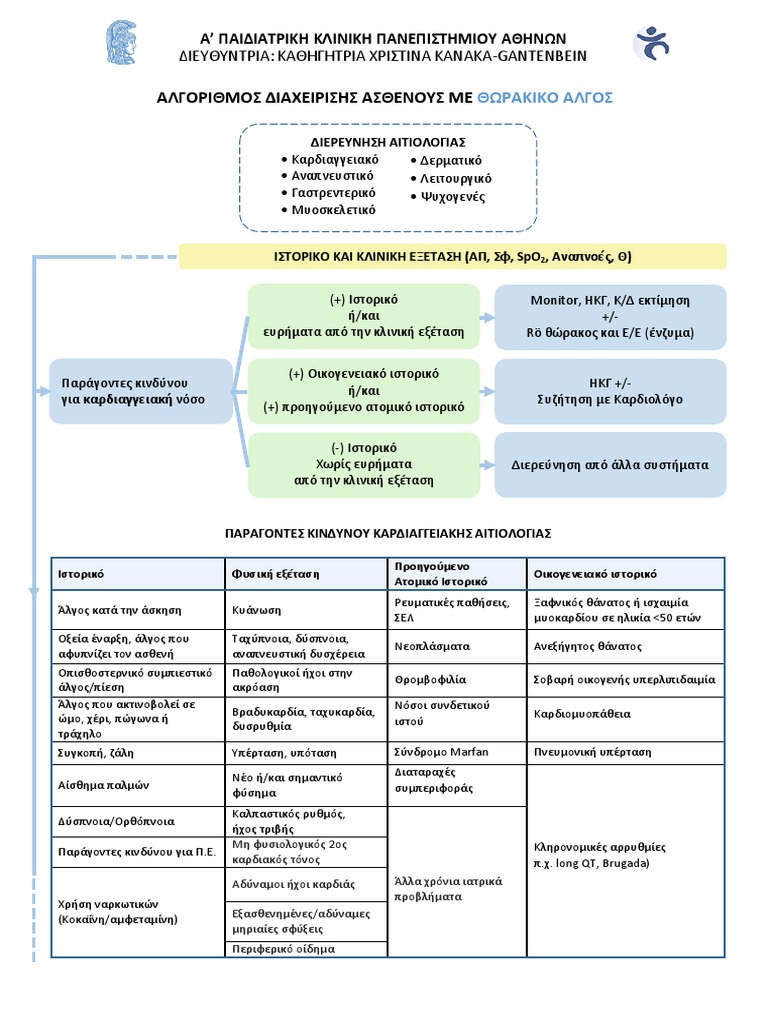 Α' ΠΑΙΔΙΑΤΡΙΚΗ ΚΛΙΝΙΚΗ ΠΑΝΕΠΙΣΤΗΜΙΟΥ ΑΘΗΝΩΝ
ΔΙΕΥΘΥΝΤΡΙΑ: ΚΑΘΗΓΗΤΡΙΑ ΧΡΙΣΤΙΝΑ ΚΑΝΑΚΑ-GANTENBEIN

ΑΛΓΟΡΙΘΜΟΣ ΔΙΑΧΕΙΡΙΣΗΣ ΑΣΘΕΝΟΥΣ ΜΕ ΘΩΡΑΚΙΚΟ ΑΛΓΟΣ

ΔΙΕΡΕΥΝΗΣΗ ΑΙΤΙΟΛΟΓΙΑΣ
• Καρδιαγγειακό
• Αναπνευστικό
• Γαστρεντερικό
• Μυοσκελετικό
• Δερματικό
• Λειτουργικό
• Ψυχογενές

ΙΣΤΟΡΙΚΟ ΚΑΙ ΚΛΙΝΙΚΗ ΕΞΕΤΑΣΗ (ΑΠ, Σφ, $SpO_2$, Αναπνοές, Θ)

Παράγοντες κινδύνου για καρδιαγγειακή νόσο

(+) Ιστορικό ή/και ευρήματα από την κλινική εξέταση

Monitor, ΗΚΓ, Κ/Δ εκτίμηση +/- Rö θώρακος και Ε/Ε (ένζυμα)

(+) Οικογενειακό ιστορικό ή/και (+) προηγούμενο ατομικό ιστορικό

ΗΚΓ +/- Συζήτηση με Καρδιολόγο

(-) Ιστορικό Χωρίς ευρήματα από την κλινική εξέταση

Διερεύνηση από άλλα συστήματα

ΠΑΡΑΓΟΝΤΕΣ ΚΙΝΔΥΝΟΥ ΚΑΡΔΙΑΓΓΕΙΑΚΗΣ ΑΙΤΙΟΛΟΓΙΑΣ

| Ιστορικό | Φυσική εξέταση | Προηγούμενο Ατομικό Ιστορικό | Οικογενειακό ιστορικό |
|---|---|---|---|
| Άλγος κατά την άσκηση | Κυάνωση | Ρευματικές παθήσεις, ΣΕΛ | Ξαφνικός θάνατος ή ισχαιμία μυοκαρδίου σε ηλικία <50 ετών |
| Οξεία έναρξη, άλγος που αφυπνίζει τον ασθενή | Ταχύπνοια, δύσπνοια, αναπνευστική δυσχέρεια | Νεοπλάσματα | Ανεξήγητος θάνατος |
| Οπισθοστερνικό συμπιεστικό άλγος/πίεση | Παθολογικοί ήχοι στην ακρόαση | Θρομβοφιλία | Σοβαρή οικογενής υπερλιπιδαιμία |
| Άλγος που ακτινοβολεί σε ώμο, χέρι, πώγωνα ή τράχηλο | Βραδυκαρδία, ταχυκαρδία, δυσρυθμία | Νόσοι συνδετικού ιστού | Καρδιομυοπάθεια |
| Συγκοπή, ζάλη | Υπέρταση, υπόταση | Σύνδρομο Marfan | Πνευμονική υπέρταση |
| Αίσθημα παλμών | Νέο ή/και σημαντικό φύσημα | Διαταραχές συμπεριφοράς | Κληρονομικές αρρυθμίες π.χ. long QT, Brugada) |
| Δύσπνοια/Ορθόπνοια | Καλπαστικός ρυθμός, ήχος τριβής | Άλλα χρόνια ιατρικά προβλήματα | |
| Παράγοντες κινδύνου για Π.Ε. | Μη φυσιολογικός 2ος καρδιακός τόνος | | |
| Χρήση ναρκωτικών (Κοκαΐνη/αμφεταμίνη) | Αδύναμοι ήχοι καρδιάς | | |
| | Εξασθενημένες/αδύναμες μηριαίες σφύξεις | | |
| | Περιφερικό οίδημα | | |